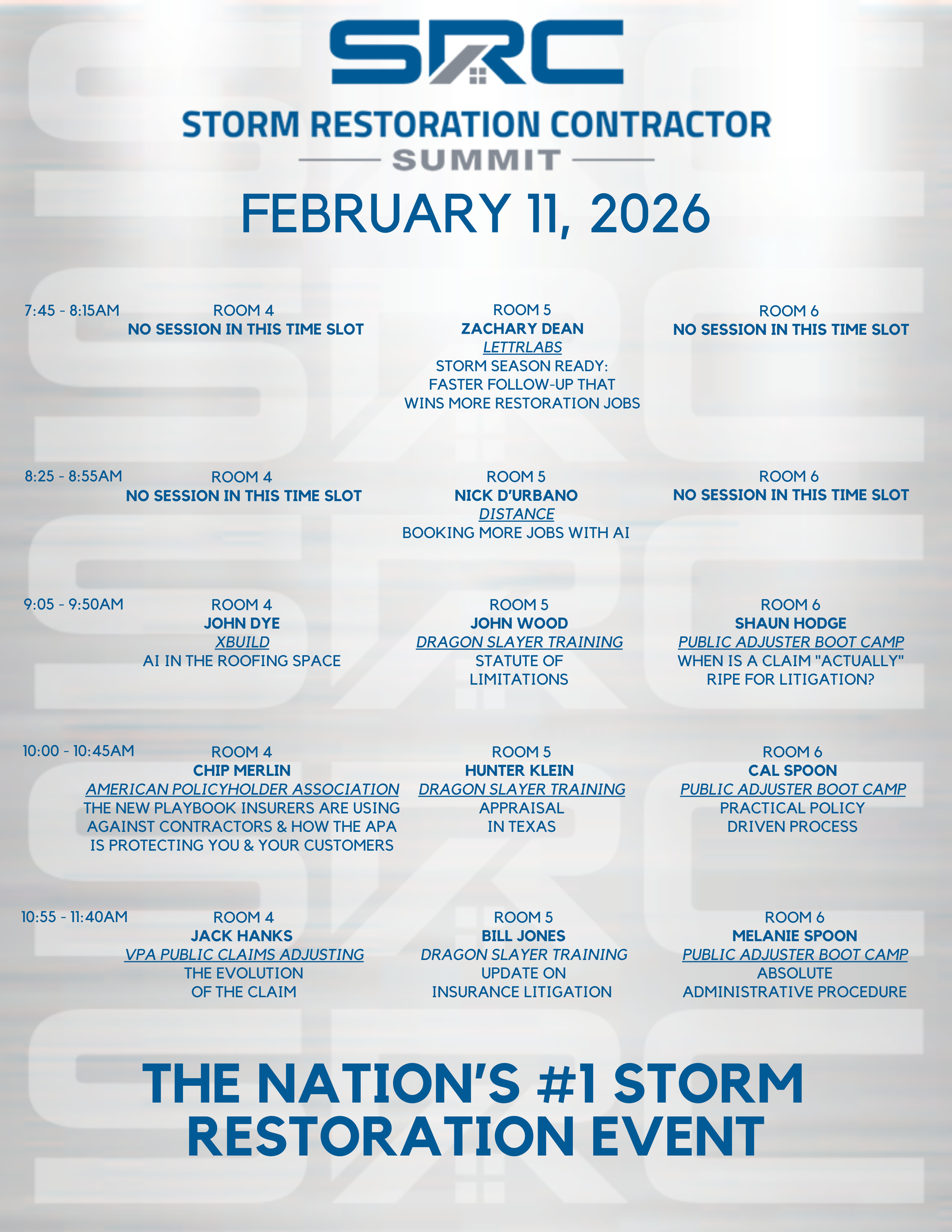 SRC

STORM RESTORATION CONTRACTOR
SUMMIT

FEBRUARY 11, 2026

7:45 - 8:15AM

ROOM 4
NO SESSION IN THIS TIME SLOT

ROOM 5
ZACHARY DEAN
LETTRLABS
STORM SEASON READY: FASTER FOLLOW-UP THAT WINS MORE RESTORATION JOBS

ROOM 6
NO SESSION IN THIS TIME SLOT

8:25 - 8:55AM

ROOM 4
NO SESSION IN THIS TIME SLOT

ROOM 5
NICK D'URBANO
DISTANCE
BOOKING MORE JOBS WITH AI

ROOM 6
NO SESSION IN THIS TIME SLOT

9:05 - 9:50AM

ROOM 4
JOHN DYE
XBUILD
AI IN THE ROOFING SPACE

ROOM 5
JOHN WOOD
DRAGON SLAYER TRAINING
STATUTE OF LIMITATIONS

ROOM 6
SHAUN HODGE
PUBLIC ADJUSTER BOOT CAMP
WHEN IS A CLAIM "ACTUALLY" RIPE FOR LITIGATION?

10:00 - 10:45AM

ROOM 4
CHIP MERLIN
AMERICAN POLICYHOLDER ASSOCIATION
THE NEW PLAYBOOK INSURERS ARE USING AGAINST CONTRACTORS & HOW THE APA IS PROTECTING YOU & YOUR CUSTOMERS

ROOM 5
HUNTER KLEIN
DRAGON SLAYER TRAINING
APPRAISAL IN TEXAS

ROOM 6
CAL SPOON
PUBLIC ADJUSTER BOOT CAMP
PRACTICAL POLICY DRIVEN PROCESS

10:55 - 11:40AM

ROOM 4
JACK HANKS
VPA PUBLIC CLAIMS ADJUSTING
THE EVOLUTION OF THE CLAIM

ROOM 5
BILL JONES
DRAGON SLAYER TRAINING
UPDATE ON INSURANCE LITIGATION

ROOM 6
MELANIE SPOON
PUBLIC ADJUSTER BOOT CAMP
ABSOLUTE ADMINISTRATIVE PROCEDURE

THE NATION'S #1 STORM RESTORATION EVENT